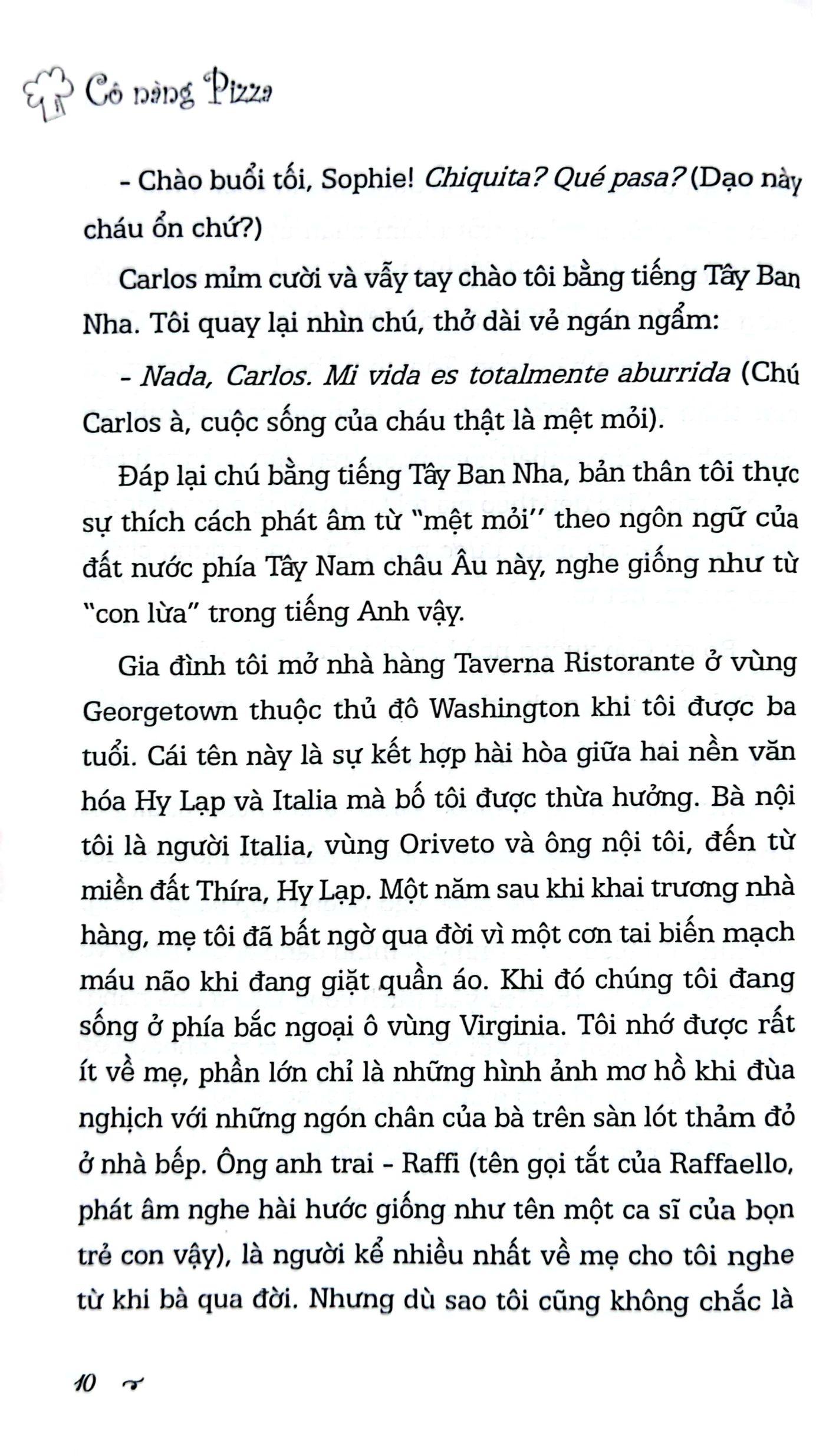 Cô nàng Pizza

- Chào buổi tối, Sophie! Chiquita? Qué pasa? (Dạo này cháu ổn chứ?)

Carlos mỉm cười và vẫy tay chào tôi bằng tiếng Tây Ban Nha. Tôi quay lại nhìn chú, thở dài vẻ ngán ngẩm:

- Nada, Carlos. Mi vida es totalmente aburrida (Chú Carlos à, cuộc sống của cháu thật là mệt mỏi).

Đáp lại chú bằng tiếng Tây Ban Nha, bản thân tôi thực sự thích cách phát âm từ "mệt mỏi" theo ngôn ngữ của đất nước phía Tây Nam châu Âu này, nghe giống như từ "con lừa" trong tiếng Anh vậy.

Gia đình tôi mở nhà hàng Taverna Ristorante ở vùng Georgetown thuộc thủ đô Washington khi tôi được ba tuổi. Cái tên này là sự kết hợp hài hòa giữa hai nền văn hóa Hy Lạp và Italia mà bố tôi được thừa hưởng. Bà nội tôi là người Italia, vùng Oriveto và ông nội tôi, đến từ miền đất Thíra, Hy Lạp. Một năm sau khi khai trương nhà hàng, mẹ tôi đã bất ngờ qua đời vì một cơn tai biến mạch máu não khi đang giặt quần áo. Khi đó chúng tôi đang sống ở phía bắc ngoại ô vùng Virginia. Tôi nhớ được rất ít về mẹ, phần lớn chỉ là những hình ảnh mơ hồ khi đùa nghịch với những ngón chân của bà trên sàn lót thảm đỏ ở nhà bếp. Ông anh trai - Raffi (tên gọi tắt của Raffaello, phát âm nghe hài hước giống như tên một ca sĩ của bọn trẻ con vậy), là người kể nhiều nhất về mẹ cho tôi nghe từ khi bà qua đời. Nhưng dù sao tôi cũng không chắc là

10